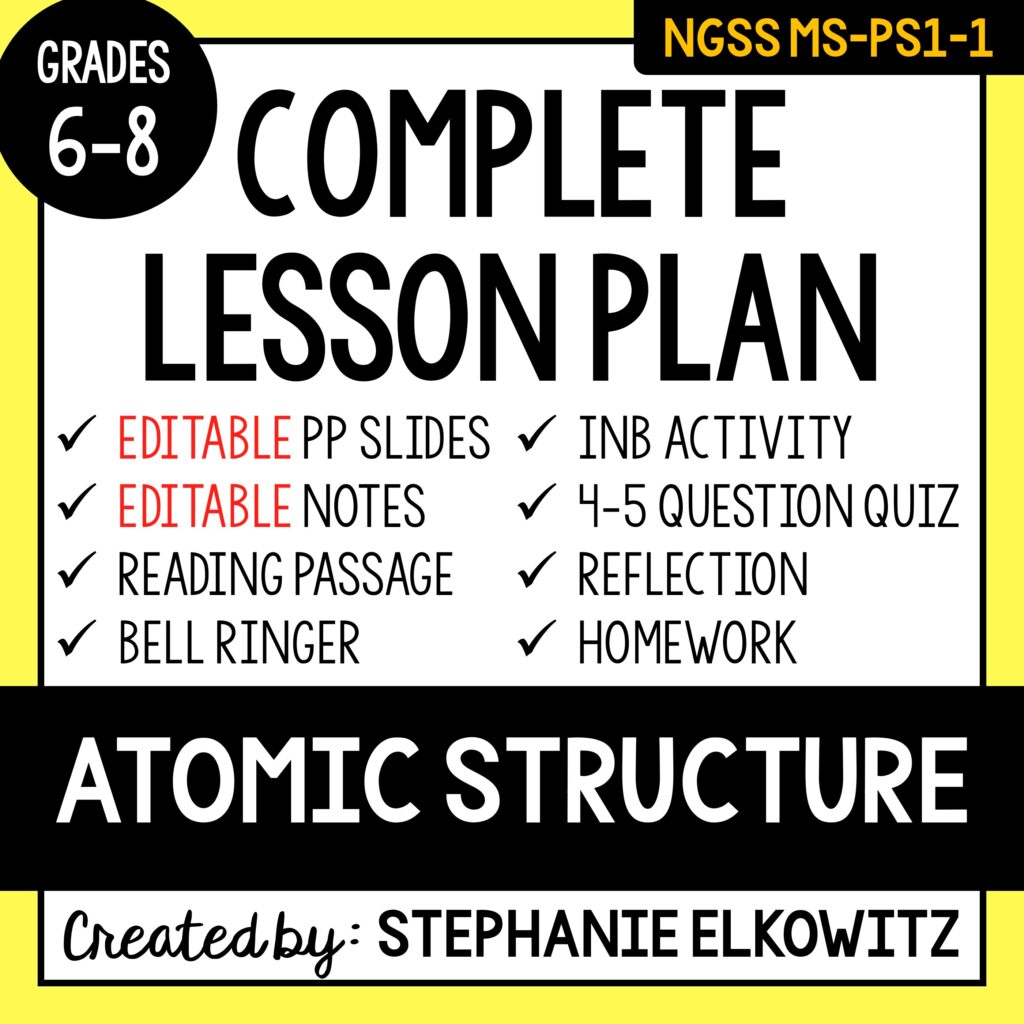 GRADES
6-8

NGSS MS-PS1-1

COMPLETE LESSON PLAN

✓ EDITABLE PP SLIDES
✓ EDITABLE NOTES
✓ READING PASSAGE
✓ BELL RINGER

✓ INB ACTIVITY
✓ 4-5 QUESTION QUIZ
✓ REFLECTION
✓ HOMEWORK

ATOMIC STRUCTURE

Created by: STEPHANIE ELKOWITZ